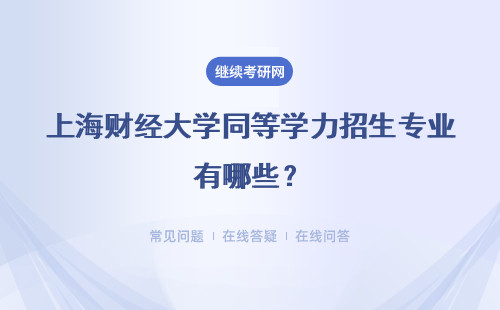 继续考研网

上海财经大学同等学力招生专业有哪些？

常见问题 | 在线答疑 | 在线问答